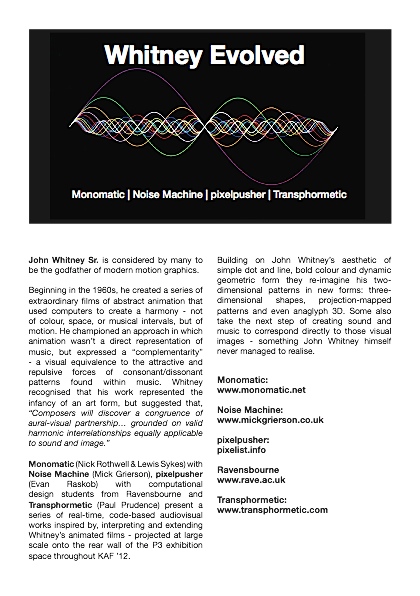 Whitney Evolved

Monomatic | Noise Machine | pixelpusher | Transphormetic

John Whitney Sr. is considered by many to be the godfather of modern motion graphics.

Beginning in the 1960s, he created a series of extraordinary films of abstract animation that used computers to create a harmony - not of colour, space, or musical intervals, but of motion. He championed an approach in which animation wasn't a direct representation of music, but expressed a "complementarity" - a visual equivalence to the attractive and repulsive forces of consonant/dissonant patterns found within music. Whitney recognised that his work represented the infancy of an art form, but suggested that, "Composers will discover a congruence of aural-visual partnership... grounded on valid harmonic interrelationships equally applicable to sound and image."

Monomatic (Nick Rothwell & Lewis Sykes) with Noise Machine (Mick Grierson), pixelpusher (Evan Raskob) with computational design students from Ravensbourne and Transphormetic (Paul Prudence) present a series of real-time, code-based audiovisual works inspired by, interpreting and extending Whitney's animated films - projected at large scale onto the rear wall of the P3 exhibition space throughout KAF '12.

Building on John Whitney's aesthetic of simple dot and line, bold colour and dynamic geometric form they re-imagine his two-dimensional patterns in new forms: three-dimensional shapes, projection-mapped patterns and even anaglyph 3D. Some also take the next step of creating sound and music to correspond directly to those visual images - something John Whitney himself never managed to realise.

Monomatic:
www.monomatic.net

Noise Machine:
www.mickgrierson.co.uk

pixelpusher:
pixelist.info

Ravensbourne
www.rave.ac.uk

Transphormetic:
www.transphormetic.com